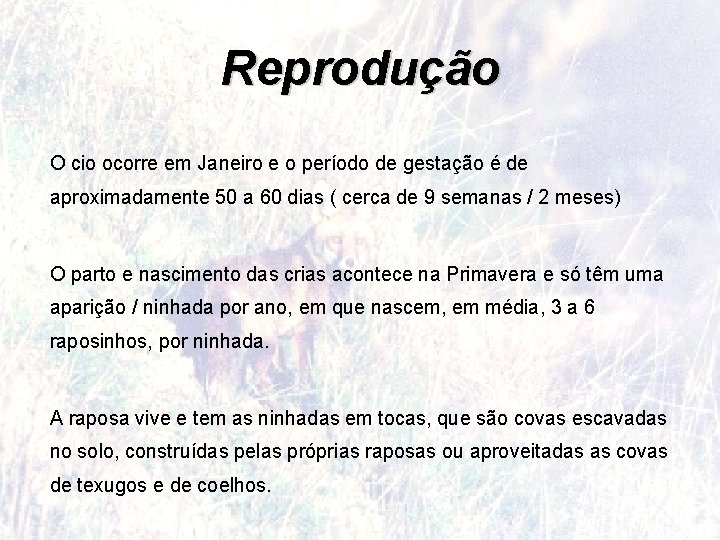 Reprodução

O cio ocorre em Janeiro e o período de gestação é de aproximadamente 50 a 60 dias ( cerca de 9 semanas / 2 meses)

O parto e nascimento das crias acontece na Primavera e só têm uma aparição / ninhada por ano, em que nascem, em média, 3 a 6 raposinhos, por ninhada.

A raposa vive e tem as ninhadas em tocas, que são covas escavadas no solo, construídas pelas próprias raposas ou aproveitadas as covas de texugos e de coelhos.